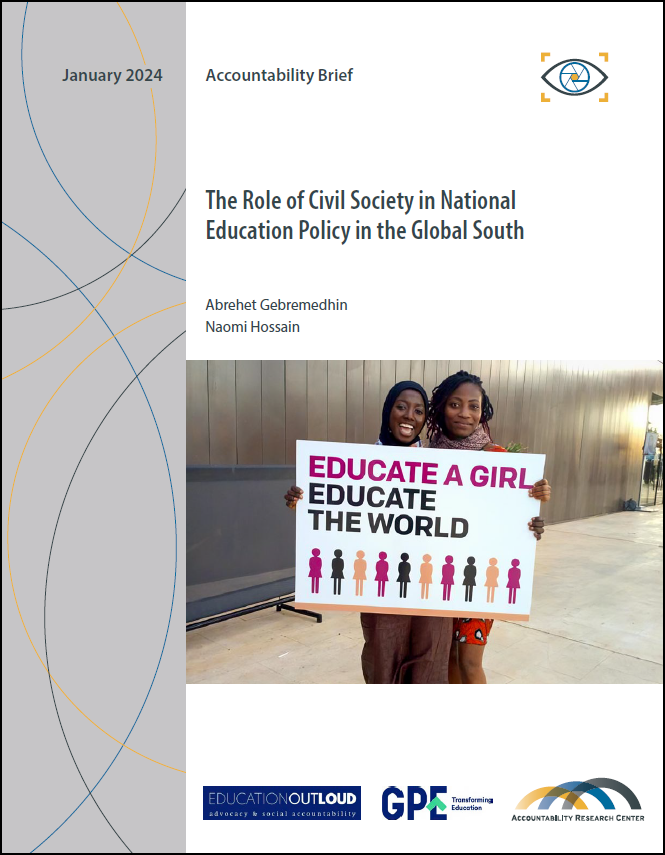 January 2024

Accountability Brief

The Role of Civil Society in National Education Policy in the Global South

Abrehet Gebremedhin
Naomi Hossain

EDUCATE A GIRL
EDUCATE
THE WORLD

EDUCATIONOUTLOUD
advocacy & social accountability

GPE Transforming Education

ACCOUNTABILITY RESEARCH CENTER